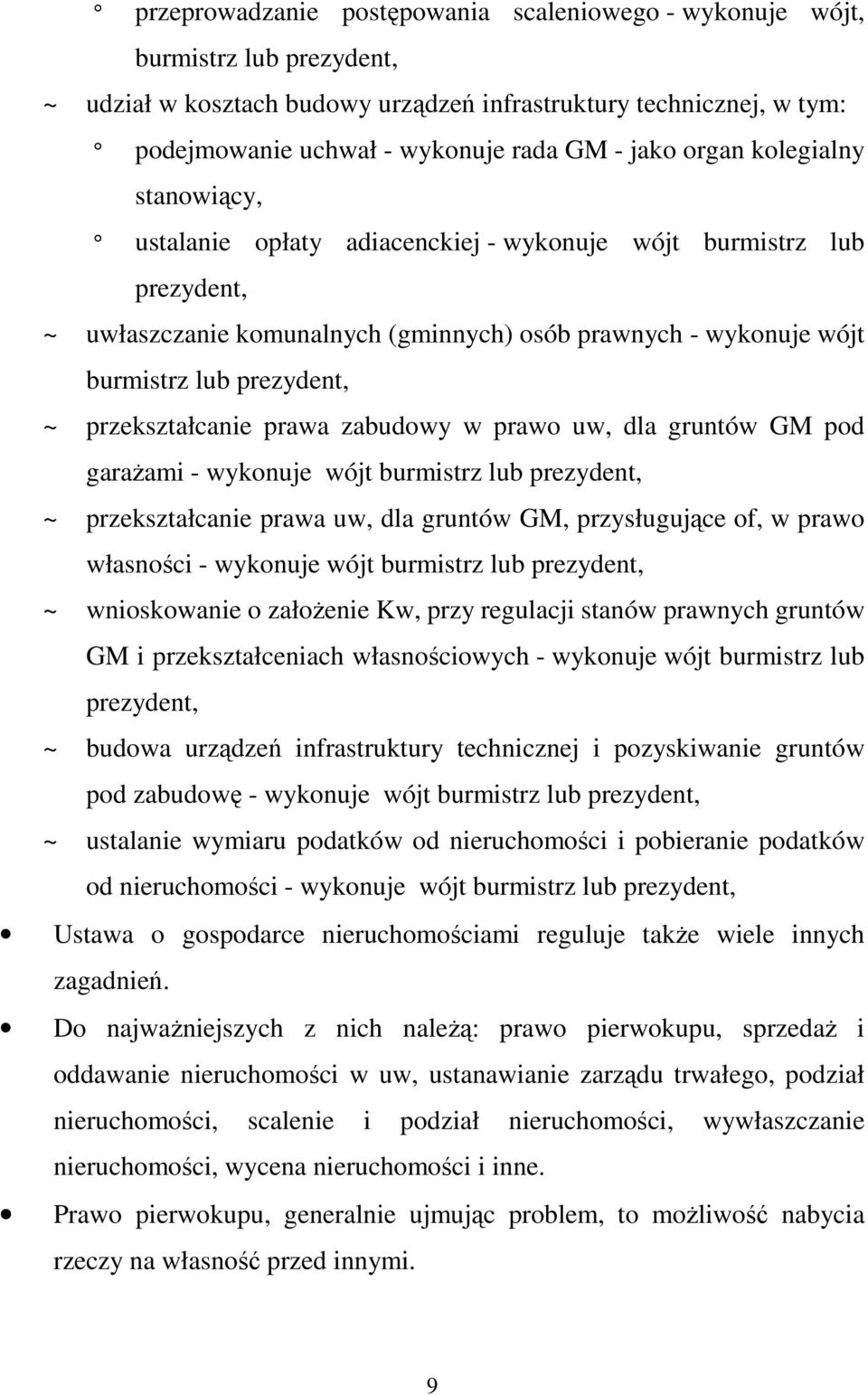 ° przeprowadzanie postępowania scaleniowego - wykonuje wójt, burmistrz lub prezydent,

~ udział w kosztach budowy urządzeń infrastruktury technicznej, w tym:

° podejmowanie uchwał - wykonuje rada GM - jako organ kolegialny stanowiący,

° ustalanie opłaty adiacenckiej - wykonuje wójt burmistrz lub prezydent,

~ uwłaszczanie komunalnych (gminnych) osób prawnych - wykonuje wójt burmistrz lub prezydent,

~ przekształcanie prawa zabudowy w prawo uw, dla gruntów GM pod garażami - wykonuje wójt burmistrz lub prezydent,

~ przekształcanie prawa uw, dla gruntów GM, przysługujące of, w prawo własności - wykonuje wójt burmistrz lub prezydent,

~ wnioskowanie o założenie Kw, przy regulacji stanów prawnych gruntów GM i przekształceniach własnościowych - wykonuje wójt burmistrz lub prezydent,

~ budowa urządzeń infrastruktury technicznej i pozyskiwanie gruntów pod zabudowę - wykonuje wójt burmistrz lub prezydent,

~ ustalanie wymiaru podatków od nieruchomości i pobieranie podatków od nieruchomości - wykonuje wójt burmistrz lub prezydent,

• Ustawa o gospodarce nieruchomościami reguluje także wiele innych zagadnień.

• Do najważniejszych z nich należą: prawo pierwokupu, sprzedaż i oddawanie nieruchomości w uw, ustanawianie zarządu trwałego, podział nieruchomości, scalenie i podział nieruchomości, wywłaszczanie nieruchomości, wycena nieruchomości i inne.

• Prawo pierwokupu, generalnie ujmując problem, to możliwość nabycia rzeczy na własność przed innymi.

9